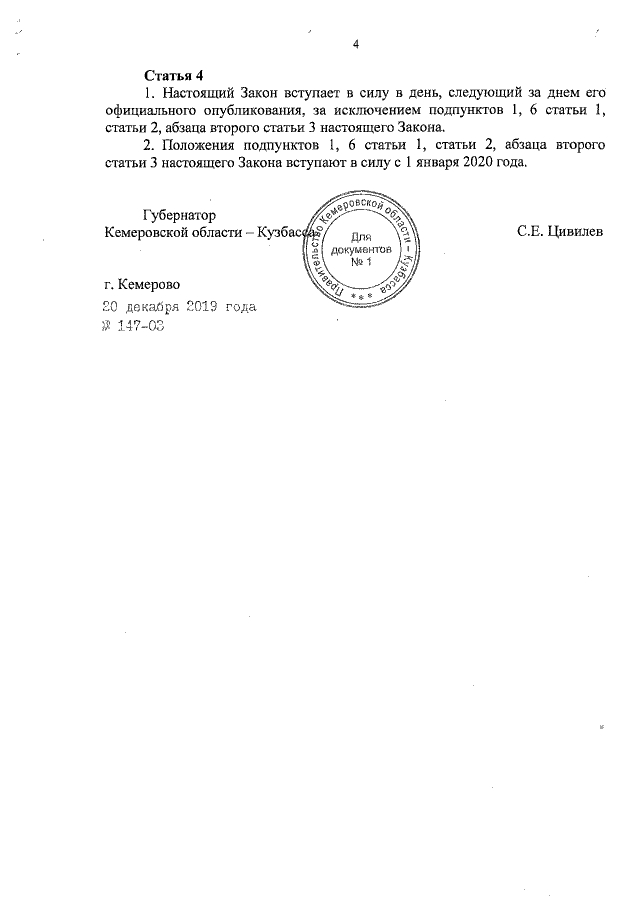 4

Статья 4

1. Настоящий Закон вступает в силу в день, следующий за днем его официального опубликования, за исключением подпунктов 1, 6 статьи 1, статьи 2, абзаца второго статьи 3 настоящего Закона.

2. Положения подпунктов 1, 6 статьи 1, статьи 2, абзаца второго статьи 3 настоящего Закона вступают в силу с 1 января 2020 года.

Губернатор
Кемеровской области – Кузбасса

Правительство Кемеровской области – Кузбасса
Для документов
№ 1

С.Е. Цивилев

г. Кемерово
20 декабря 2019 года
№ 147-ОЗ